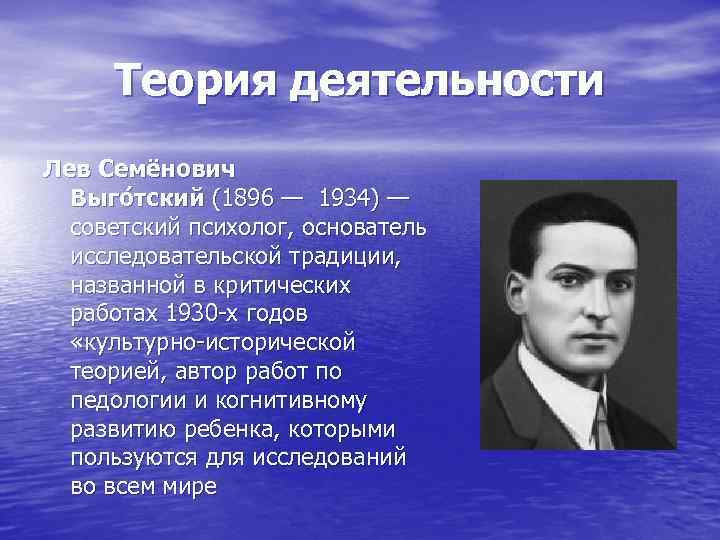 Теория деятельности

Лев Семёнович Выго́тский (1896 — 1934) — советский психолог, основатель исследовательской традиции, названной в критических работах 1930-х годов «культурно-исторической теорией, автор работ по педологии и когнитивному развитию ребенка, которыми пользуются для исследований во всем мире